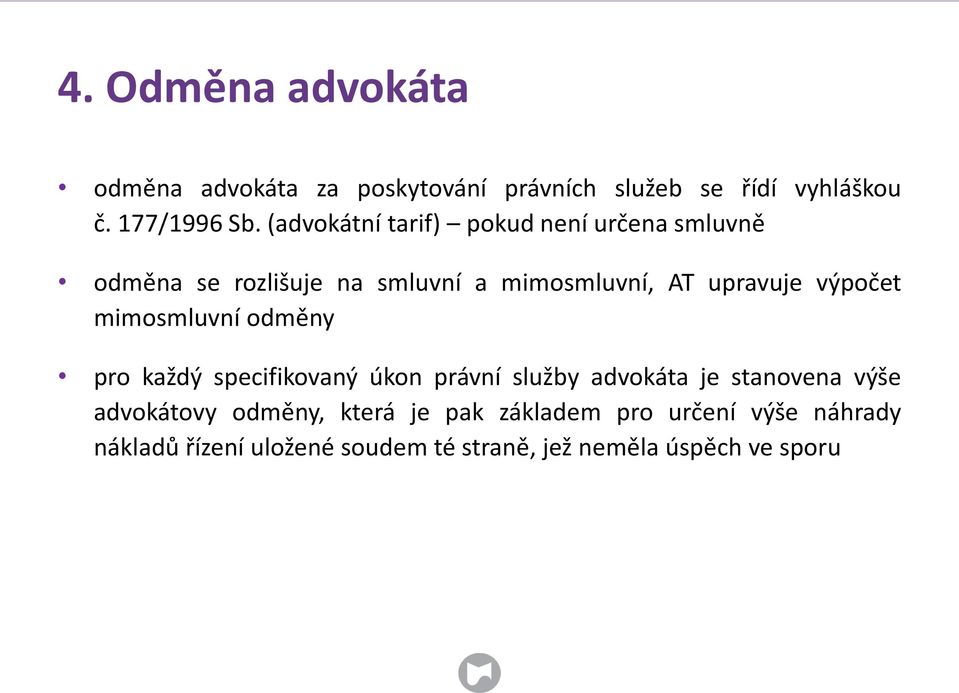 4. Odměna advokáta

• odměna advokáta za poskytování právních služeb se řídí vyhláškou č. 177/1996 Sb. (advokátní tarif) – pokud není určena smluvně

• odměna se rozlišuje na smluvní a mimosmluvní, AT upravuje výpočet mimosmluvní odměny

• pro každý specifikovaný úkon právní služby advokáta je stanovena výše advokátovy odměny, která je pak základem pro určení výše náhrady nákladů řízení uložené soudem té straně, jež neměla úspěch ve sporu